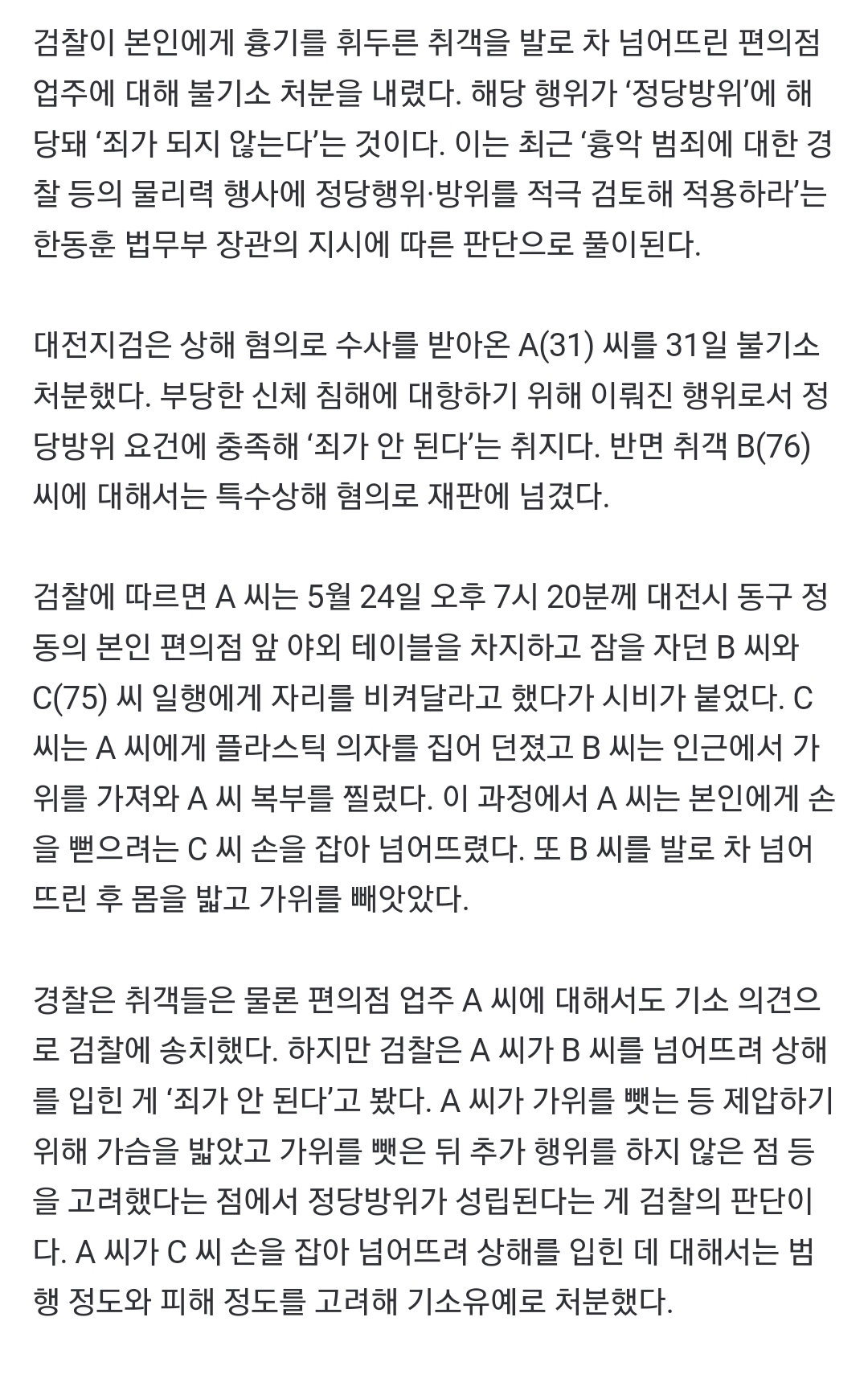 검찰이 본인에게 흉기를 휘두른 취객을 발로 차 넘어뜨린 편의점 업주에 대해 불기소 처분을 내렸다. 해당 행위가 ‘정당방위’에 해당돼 ‘죄가 되지 않는다’는 것이다. 이는 최근 ‘흉악 범죄에 대한 경찰 등의 물리력 행사에 정당행위·방위를 적극 검토해 적용하라’는 한동훈 법무부 장관의 지시에 따른 판단으로 풀이된다.

대전지검은 상해 혐의로 수사를 받아온 A(31) 씨를 31일 불기소 처분했다. 부당한 신체 침해에 대항하기 위해 이뤄진 행위로서 정당방위 요건에 충족해 ‘죄가 안 된다’는 취지다. 반면 취객 B(76) 씨에 대해서는 특수상해 혐의로 재판에 넘겼다.

검찰에 따르면 A 씨는 5월 24일 오후 7시 20분께 대전시 동구 정동의 본인 편의점 앞 야외 테이블을 차지하고 잠을 자던 B 씨와 C(75) 씨 일행에게 자리를 비켜달라고 했다가 시비가 붙었다. C 씨는 A 씨에게 플라스틱 의자를 집어 던졌고 B 씨는 인근에서 가위를 가져와 A 씨 복부를 찔렀다. 이 과정에서 A 씨는 본인에게 손을 뻗으려는 C 씨 손을 잡아 넘어뜨렸다. 또 B 씨를 발로 차 넘어뜨린 후 몸을 밟고 가위를 빼앗았다.

경찰은 취객들은 물론 편의점 업주 A 씨에 대해서도 기소 의견으로 검찰에 송치했다. 하지만 검찰은 A 씨가 B 씨를 넘어뜨려 상해를 입힌 게 ‘죄가 안 된다’고 봤다. A 씨가 가위를 뺏는 등 제압하기 위해 가슴을 밟았고 가위를 뺏은 뒤 추가 행위를 하지 않은 점 등을 고려했다는 점에서 정당방위가 성립된다는 게 검찰의 판단이다. A 씨가 C 씨 손을 잡아 넘어뜨려 상해를 입힌 데 대해서는 범행 정도와 피해 정도를 고려해 기소유예로 처분했다.